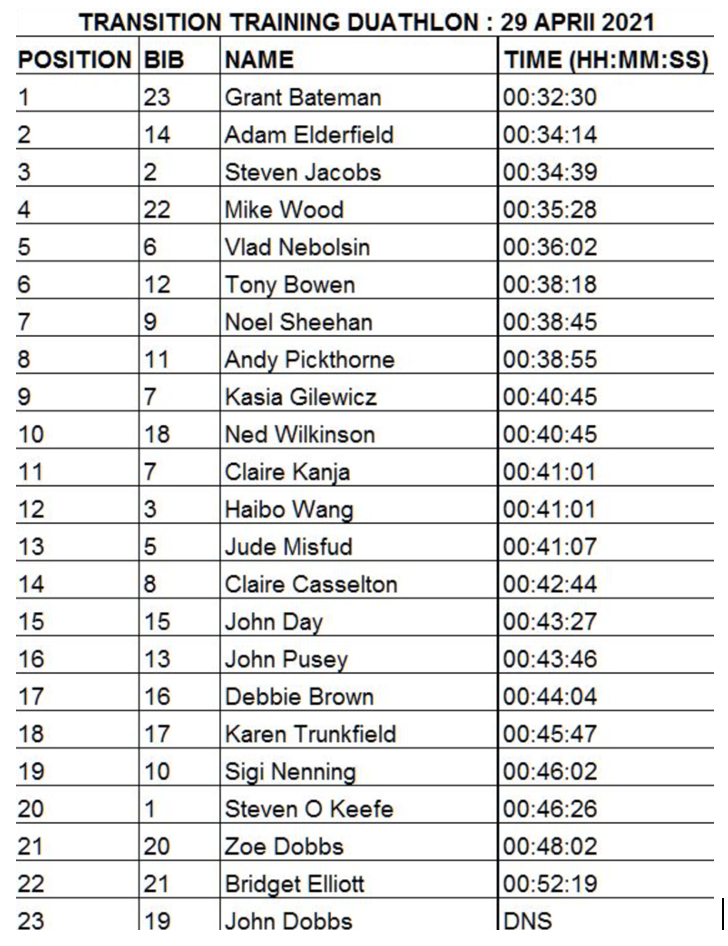 TRANSITION TRAINING DUATHLON : 29 APRII 2021

| POSITION | BIB | NAME | TIME (HH:MM:SS) |
|---|---|---|---|
| 1 | 23 | Grant Bateman | 00:32:30 |
| 2 | 14 | Adam Elderfield | 00:34:14 |
| 3 | 2 | Steven Jacobs | 00:34:39 |
| 4 | 22 | Mike Wood | 00:35:28 |
| 5 | 6 | Vlad Nebolsin | 00:36:02 |
| 6 | 12 | Tony Bowen | 00:38:18 |
| 7 | 9 | Noel Sheehan | 00:38:45 |
| 8 | 11 | Andy Pickthorne | 00:38:55 |
| 9 | 7 | Kasia Gilewicz | 00:40:45 |
| 10 | 18 | Ned Wilkinson | 00:40:45 |
| 11 | 7 | Claire Kanja | 00:41:01 |
| 12 | 3 | Haibo Wang | 00:41:01 |
| 13 | 5 | Jude Misfud | 00:41:07 |
| 14 | 8 | Claire Casselton | 00:42:44 |
| 15 | 15 | John Day | 00:43:27 |
| 16 | 13 | John Pusey | 00:43:46 |
| 17 | 16 | Debbie Brown | 00:44:04 |
| 18 | 17 | Karen Trunkfield | 00:45:47 |
| 19 | 10 | Sigi Nenning | 00:46:02 |
| 20 | 1 | Steven O Keefe | 00:46:26 |
| 21 | 20 | Zoe Dobbs | 00:48:02 |
| 22 | 21 | Bridget Elliott | 00:52:19 |
| 23 | 19 | John Dobbs | DNS |